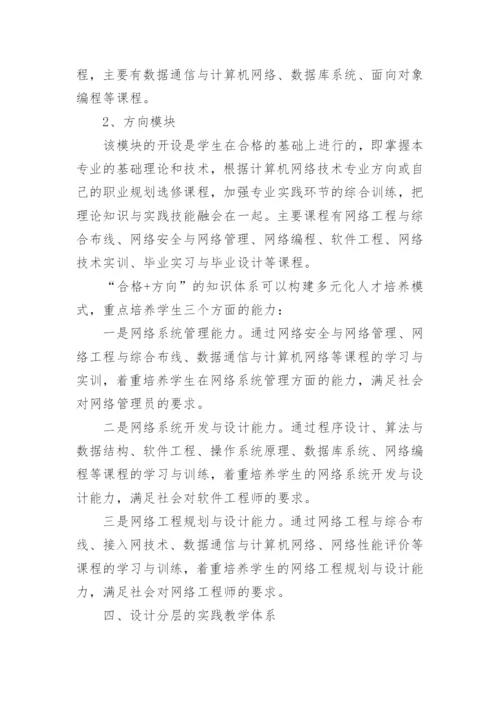 程，主要有数据通信与计算机网络、数据库系统、面向对象编程等课程。

2、方向模块

该模块的开设是学生在合格的基础上进行的，即掌握本专业的基础理论和技术，根据计算机网络技术专业方向或自己的职业规划选修课程，加强专业实践环节的综合训练，把理论知识与实践技能融会在一起。主要课程有网络工程与综合布线、网络安全与网络管理、网络编程、软件工程、网络技术实训、毕业实习与毕业设计等课程。

“合格+方向”的知识体系可以构建多元化人才培养模式，重点培养学生三个方面的能力：

一是网络系统管理能力。通过网络安全与网络管理、网络工程与综合布线、数据通信与计算机网络等课程的学习与实训，着重培养学生在网络系统管理方面的能力，满足社会对网络管理员的要求。

二是网络系统开发与设计能力。通过程序设计、算法与数据结构、软件工程、操作系统原理、数据库系统、网络编程等课程的学习与训练，着重培养学生的网络系统开发与设计能力，满足社会对软件工程师的要求。

三是网络工程规划与设计能力。通过网络工程与综合布线、接入网技术、数据通信与计算机网络、网络性能评价等课程的学习与训练，着重培养学生的网络工程规划与设计能力，满足社会对网络工程师的要求。

四、设计分层的实践教学体系